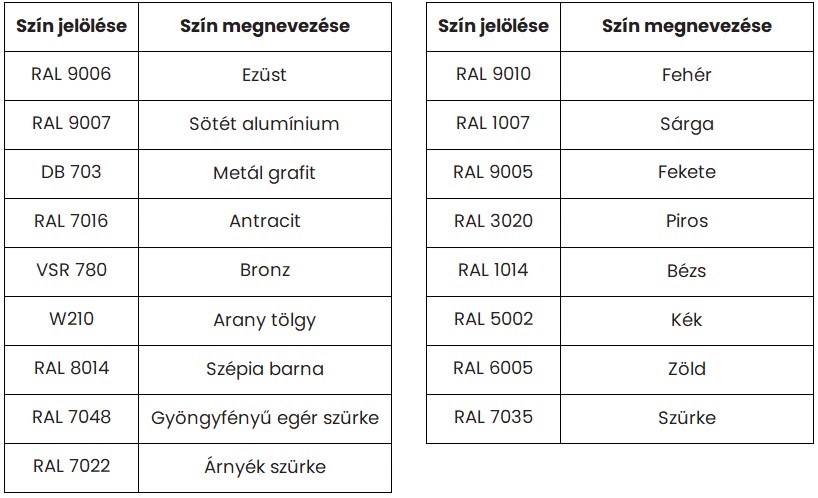 | Szín jelölése | Szín megnevezése |
|---|---|
| RAL 9006 | Ezüst |
| RAL 9007 | Sötét alumínium |
| DB 703 | Metál grafit |
| RAL 7016 | Antracit |
| VSR 780 | Bronz |
| W210 | Arany tölgy |
| RAL 8014 | Szépia barna |
| RAL 7048 | Gyöngyfényű egér szürke |
| RAL 7022 | Árnyék szürke |

| Szín jelölése | Szín megnevezése |
|---|---|
| RAL 9010 | Fehér |
| RAL 1007 | Sárga |
| RAL 9005 | Fekete |
| RAL 3020 | Piros |
| RAL 1014 | Bézs |
| RAL 5002 | Kék |
| RAL 6005 | Zöld |
| RAL 7035 | Szürke |